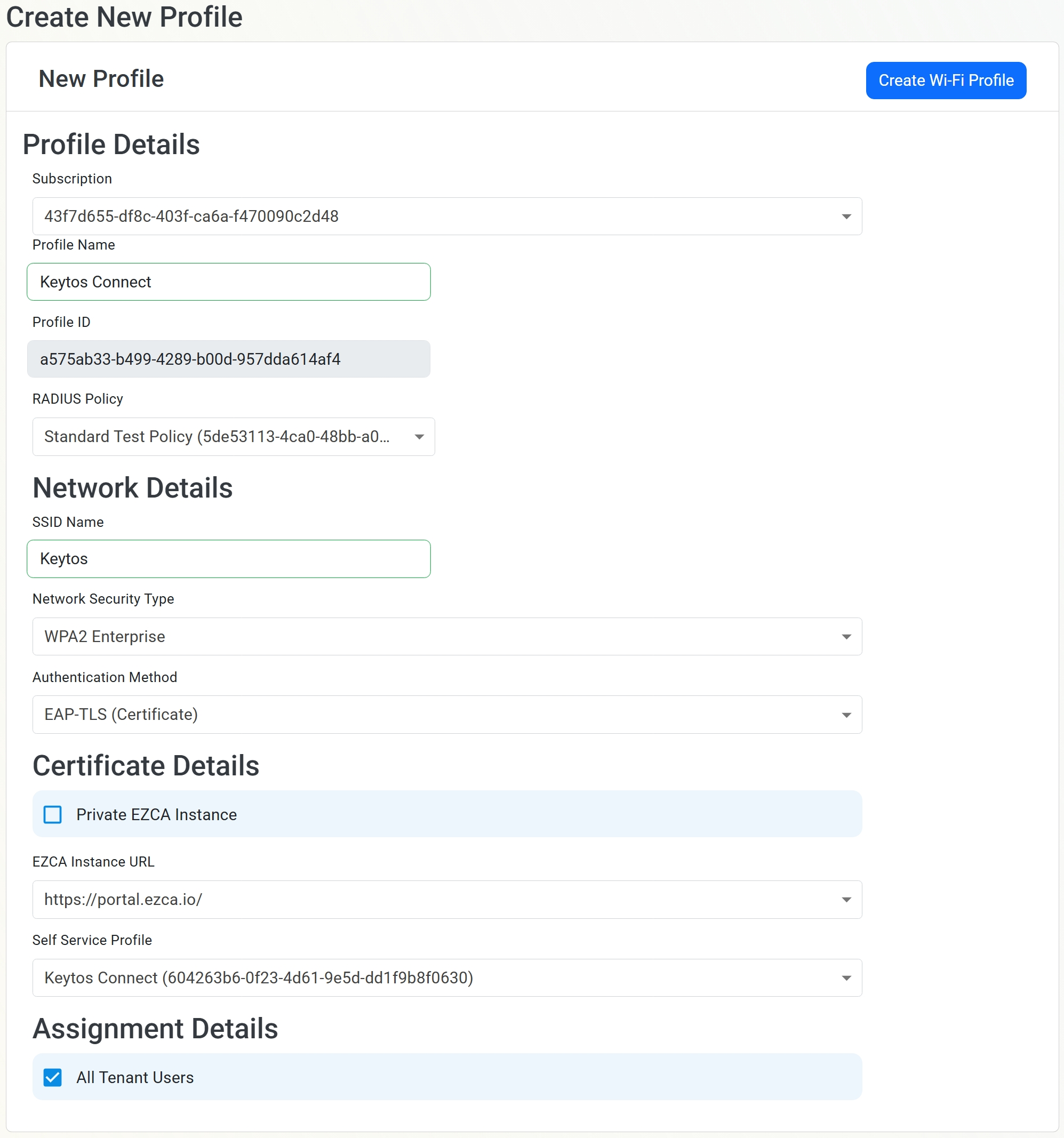 Create New Profile

New Profile

Create Wi-Fi Profile

Profile Details

Subscription

43f7d655-df8c-403f-ca6a-f470090c2d48

Profile Name

Keytos Connect

Profile ID

a575ab33-b499-4289-b00d-957dda614af4

RADIUS Policy

Standard Test Policy (5de53113-4ca0-48bb-a0...

Network Details

SSID Name

Keytos

Network Security Type

WPA2 Enterprise

Authentication Method

EAP-TLS (Certificate)

Certificate Details

Private EZCA Instance

EZCA Instance URL

https://portal.ezca.io/

Self Service Profile

Keytos Connect (604263b6-0f23-4d61-9e5d-dd1f9b8f0630)

Assignment Details

All Tenant Users